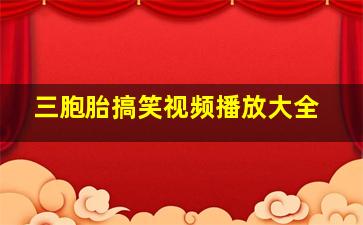 三胞胎搞笑视频播放大全